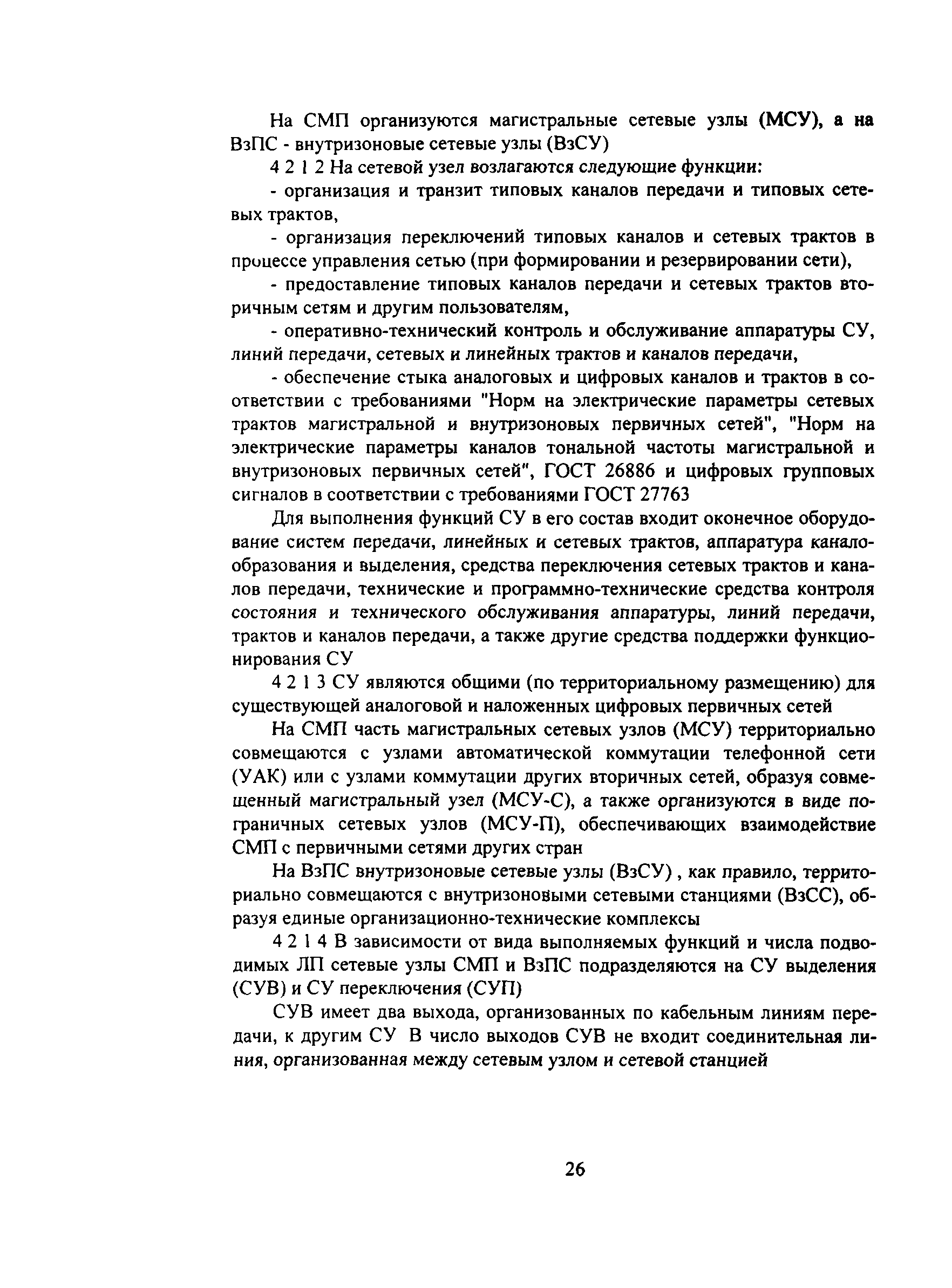 На СМП организуются магистральные сетевые узлы (МСУ), а на ВзПС - внутризоновые сетевые узлы (ВзСУ)

4 2 1 2 На сетевой узел возлагаются следующие функции:

- организация и транзит типовых каналов передачи и типовых сетевых трактов,

- организация переключений типовых каналов и сетевых трактов в процессе управления сетью (при формировании и резервировании сети),

- предоставление типовых каналов передачи и сетевых трактов вторичным сетям и другим пользователям,

- оперативно-технический контроль и обслуживание аппаратуры СУ, линий передачи, сетевых и линейных трактов и каналов передачи,

- обеспечение стыка аналоговых и цифровых каналов и трактов в соответствии с требованиями "Норм на электрические параметры сетевых трактов магистральной и внутризоновых первичных сетей", "Норм на электрические параметры каналов тональной частоты магистральной и внутризоновых первичных сетей", ГОСТ 26886 и цифровых групповых сигналов в соответствии с требованиями ГОСТ 27763

Для выполнения функций СУ в его состав входит оконечное оборудование систем передачи, линейных и сетевых трактов, аппаратура каналообразования и выделения, средства переключения сетевых трактов и каналов передачи, технические и программно-технические средства контроля состояния и технического обслуживания аппаратуры, линий передачи, трактов и каналов передачи, а также другие средства поддержки функционирования СУ

4 2 1 3 СУ являются общими (по территориальному размещению) для существующей аналоговой и наложенных цифровых первичных сетей

На СМП часть магистральных сетевых узлов (МСУ) территориально совмещаются с узлами автоматической коммутации телефонной сети (УАК) или с узлами коммутации других вторичных сетей, образуя совмещенный магистральный узел (МСУ-С), а также организуются в виде пограничных сетевых узлов (МСУ-П), обеспечивающих взаимодействие СМП с первичными сетями других стран

На ВзПС внутризоновые сетевые узлы (ВзСУ) , как правило, территориально совмещаются с внутризоновыми сетевыми станциями (ВзСС), образуя единые организационно-технические комплексы

4 2 1 4 В зависимости от вида выполняемых функций и числа подводимых ЛП сетевые узлы СМП и ВзПС подразделяются на СУ выделения (СУВ) и СУ переключения (СУП)

СУВ имеет два выхода, организованных по кабельным линиям передачи, к другим СУ В число выходов СУВ не входит соединительная линия, организованная между сетевым узлом и сетевой станцией

26